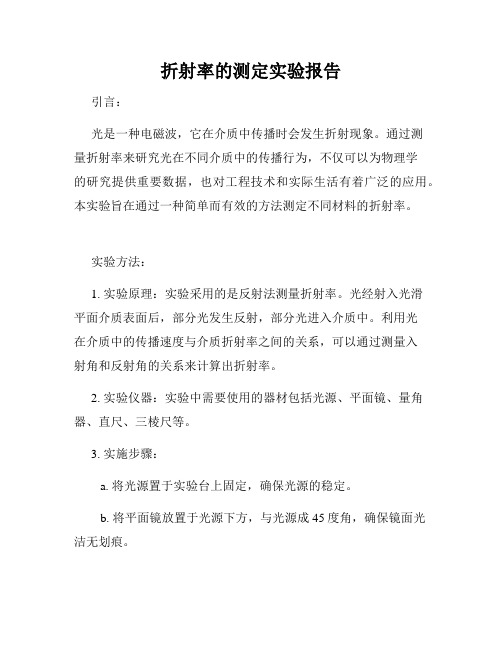 折射率的测定实验报告

引言：

光是一种电磁波，它在介质中传播时会发生折射现象。通过测量折射率来研究光在不同介质中的传播行为，不仅可以为物理学的研究提供重要数据，也对工程技术和实际生活有着广泛的应用。本实验旨在通过一种简单而有效的方法测定不同材料的折射率。

实验方法：

1. 实验原理：实验采用的是反射法测量折射率。光经射入光滑平面介质表面后，部分光发生反射，部分光进入介质中。利用光在介质中的传播速度与介质折射率之间的关系，可以通过测量入射角和反射角的关系来计算出折射率。

2. 实验仪器：实验中需要使用的器材包括光源、平面镜、量角器、直尺、三棱尺等。

3. 实施步骤：

a. 将光源置于实验台上固定，确保光源的稳定。

b. 将平面镜放置于光源下方，与光源成 45 度角，确保镜面光洁无划痕。